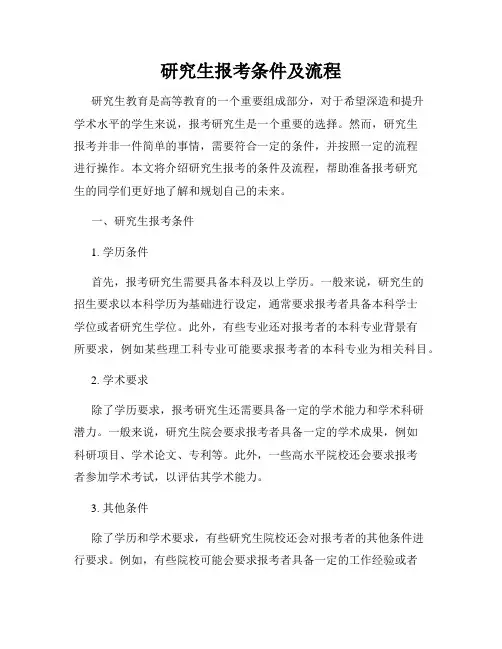 研究生报考条件及流程

研究生教育是高等教育的一个重要组成部分，对于希望深造和提升学术水平的学生来说，报考研究生是一个重要的选择。然而，研究生报考并非一件简单的事情，需要符合一定的条件，并按照一定的流程进行操作。本文将介绍研究生报考的条件及流程，帮助准备报考研究生的同学们更好地了解和规划自己的未来。

一、研究生报考条件

1. 学历条件

首先，报考研究生需要具备本科及以上学历。一般来说，研究生的招生要求以本科学历为基础进行设定，通常要求报考者具备本科学士学位或者研究生学位。此外，有些专业还对报考者的本科专业背景有所要求，例如某些理工科专业可能要求报考者的本科专业为相关科目。

2. 学术要求

除了学历要求，报考研究生还需要具备一定的学术能力和学术科研潜力。一般来说，研究生院会要求报考者具备一定的学术成果，例如科研项目、学术论文、专利等。此外，一些高水平院校还会要求报考者参加学术考试，以评估其学术能力。

3. 其他条件

除了学历和学术要求，有些研究生院校还会对报考者的其他条件进行要求。例如，有些院校可能会要求报考者具备一定的工作经验或者